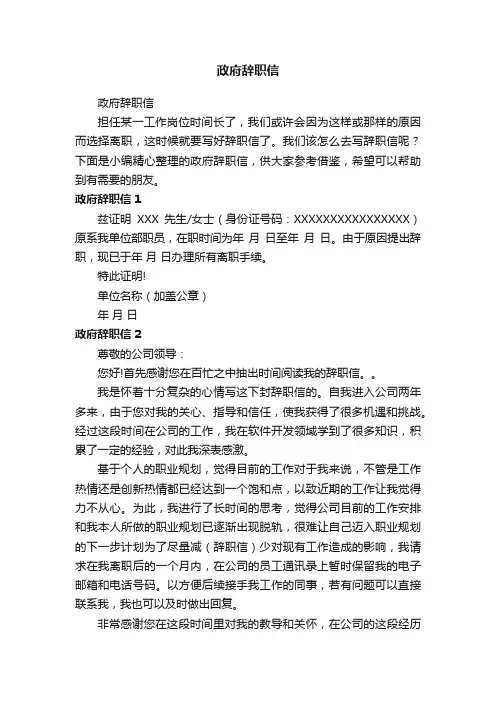 政府辞职信

政府辞职信

担任某一工作岗位时间长了，我们或许会因为这样或那样的原因而选择离职，这时候就要写好辞职信了。我们该怎么去写辞职信呢？下面是小编精心整理的政府辞职信，供大家参考借鉴，希望可以帮助到有需要的朋友。

政府辞职信 1

兹证明 XXX 先生/女士（身份证号码：XXXXXXXXXXXXXXXX）原系我单位部职员，在职时间为年 月 日至年 月 日。由于原因提出辞职，现已于年 月 日办理所有离职手续。

特此证明!

单位名称（加盖公章）

年 月 日

政府辞职信 2

尊敬的公司领导：

您好!首先感谢您在百忙之中抽出时间阅读我的辞职信。。

我是怀着十分复杂的心情写这下封辞职信的。自我进入公司两年多来，由于您对我的关心、指导和信任，使我获得了很多机遇和挑战。经过这段时间在公司的工作，我在软件开发领域学到了很多知识，积累了一定的经验，对此我深表感激。

基于个人的职业规划，觉得目前的工作对于我来说，不管是工作热情还是创新热情都已经达到一个饱和点，以致近期的工作让我觉得力不从心。为此，我进行了长时间的思考，觉得公司目前的工作安排和我本人所做的职业规划已逐渐出现脱轨，很难让自己迈入职业规划的下一步计划为了尽量减（辞职信）少对现有工作造成的影响，我请求在我离职后的一个月内，在公司的员工通讯录上暂时保留我的电子邮箱和电话号码。以方便后续接手我工作的同事，若有问题可以直接联系我，我也可以及时做出回复。

非常感谢您在这段时间里对我的教导和关怀，在公司的这段经历